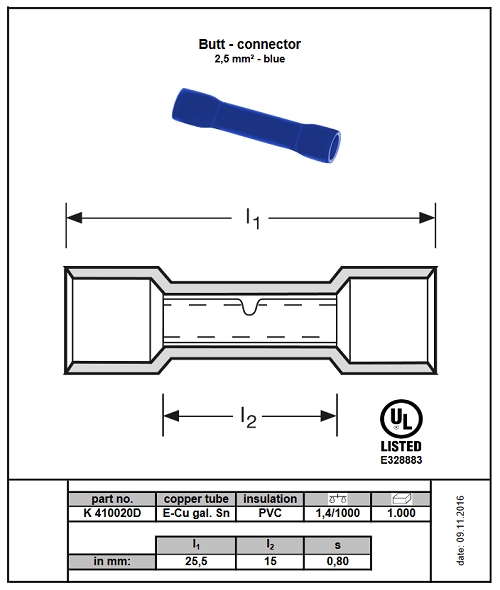 Butt - connector
2,5 mm² - blue

$l_1$

$l_2$

UL
LISTED
E328883

| part no. | copper tube | insulation | | |
|---|---|---|---|---|
| K 410020D | E-Cu gal. Sn | PVC | 1,4/1000 | 1.000 |

| | $l_1$ | $l_2$ | s |
|---|---|---|---|
| in mm: | 25,5 | 15 | 0,80 |

date: 09.11.2016